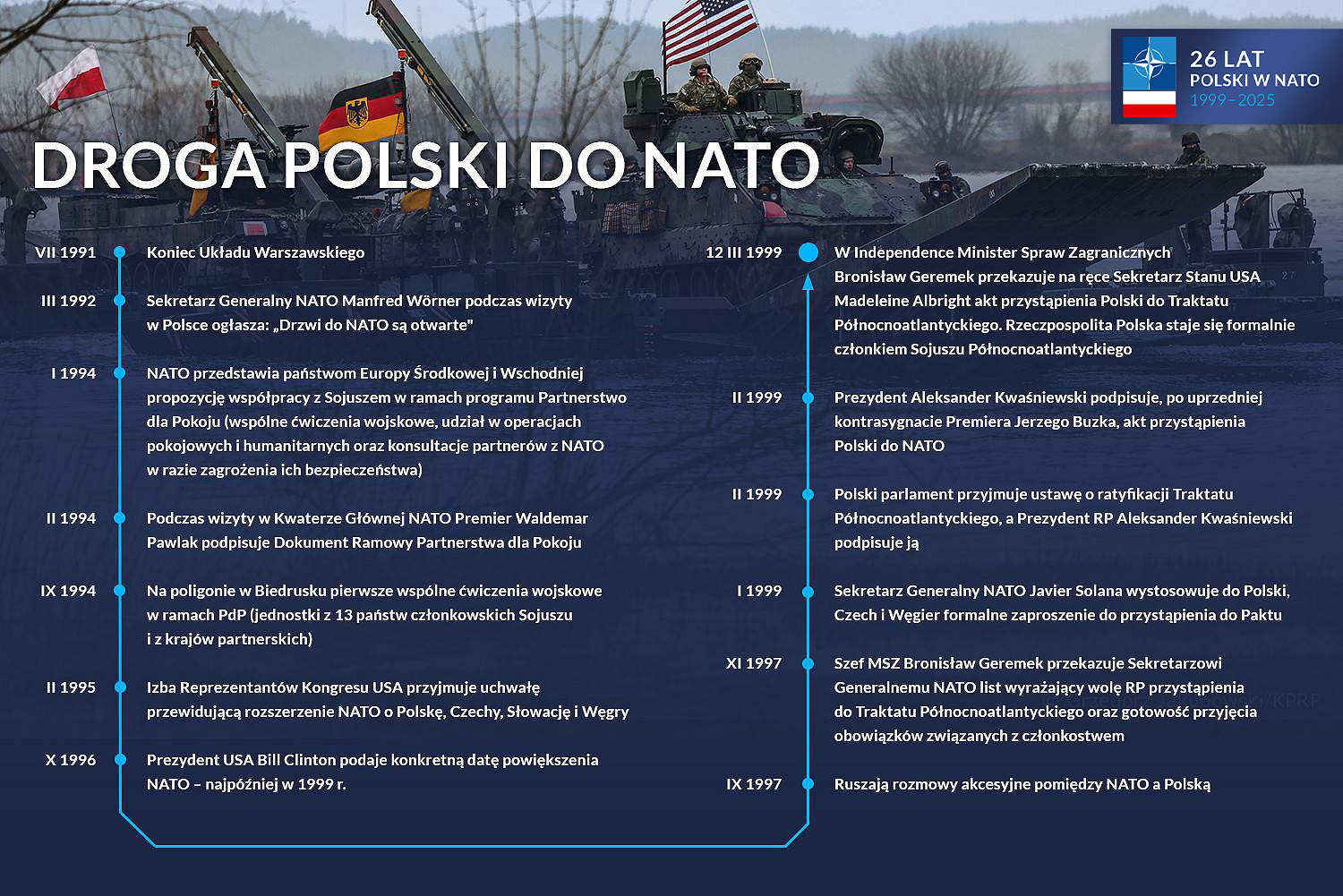 26 LAT
POLSKI W NATO
1999–2025

DROGA POLSKI DO NATO

VII 1991 Koniec Układu Warszawskiego

III 1992 Sekretarz Generalny NATO Manfred Wörner podczas wizyty w Polsce ogłasza: „Drzwi do NATO są otwarte"

I 1994 NATO przedstawia państwom Europy Środkowej i Wschodniej propozycję współpracy z Sojuszem w ramach programu Partnerstwo dla Pokoju (wspólne ćwiczenia wojskowe, udział w operacjach pokojowych i humanitarnych oraz konsultacje partnerów z NATO w razie zagrożenia ich bezpieczeństwa)

II 1994 Podczas wizyty w Kwaterze Głównej NATO Premier Waldemar Pawlak podpisuje Dokument Ramowy Partnerstwa dla Pokoju

IX 1994 Na poligonie w Biedrusku pierwsze wspólne ćwiczenia wojskowe w ramach PdP (jednostki z 13 państw członkowskich Sojuszu i z krajów partnerskich)

II 1995 Izba Reprezentantów Kongresu USA przyjmuje uchwałę przewidującą rozszerzenie NATO o Polskę, Czechy, Słowację i Węgry

X 1996 Prezydent USA Bill Clinton podaje konkretną datę powiększenia NATO – najpóźniej w 1999 r.

12 III 1999 W Independence Minister Spraw Zagranicznych Bronisław Geremek przekazuje na ręce Sekretarz Stanu USA Madeleine Albright akt przystąpienia Polski do Traktatu Północnoatlantyckiego. Rzeczpospolita Polska staje się formalnie członkiem Sojuszu Północnoatlantyckiego

II 1999 Prezydent Aleksander Kwaśniewski podpisuje, po uprzedniej kontrasygnacie Premiera Jerzego Buzka, akt przystąpienia Polski do NATO

II 1999 Polski parlament przyjmuje ustawę o ratyfikacji Traktatu Północnoatlantyckiego, a Prezydent RP Aleksander Kwaśniewski podpisuje ją

I 1999 Sekretarz Generalny NATO Javier Solana wystosowuje do Polski, Czech i Węgier formalne zaproszenie do przystąpienia do Paktu

XI 1997 Szef MSZ Bronisław Geremek przekazuje Sekretarzowi Generalnemu NATO list wyrażający wolę RP przystąpienia do Traktatu Północnoatlantyckiego oraz gotowość przyjęcia obowiązków związanych z członkostwem

IX 1997 Ruszają rozmowy akcesyjne pomiędzy NATO a Polską